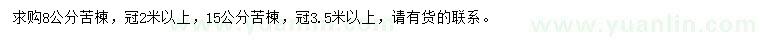 求购8公分苦楝，冠2米以上，15公分苦楝，冠3.5米以上，请有货的联系。

www.yuanlin.com